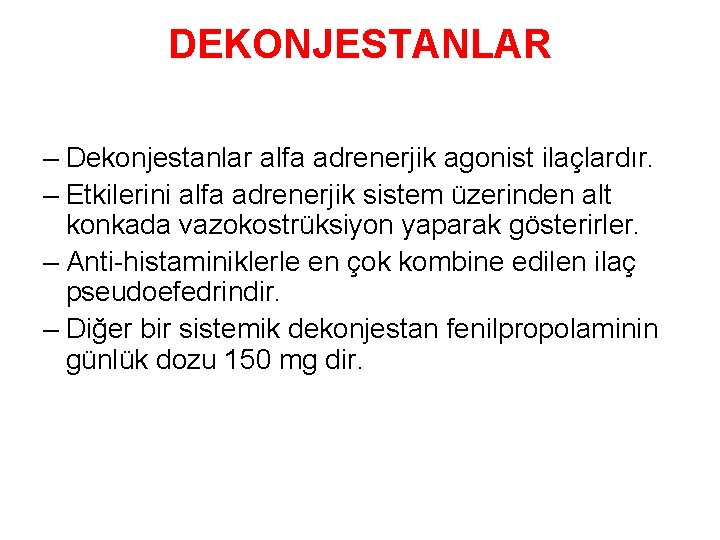 DEKONJESTANLAR

– Dekonjestanlar alfa adrenerjik agonist ilaçlardır.

– Etkilerini alfa adrenerjik sistem üzerinden alt konkada vazokostrüksiyon yaparak gösterirler.

– Anti-histaminiklerle en çok kombine edilen ilaç pseudoefedrindir.

– Diğer bir sistemik dekonjestan fenilpropolaminin günlük dozu 150 mg dir.